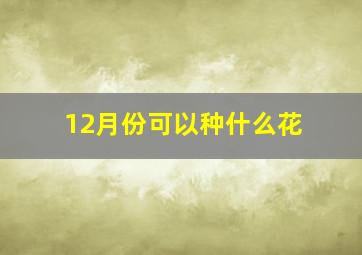 12月份可以种什么花